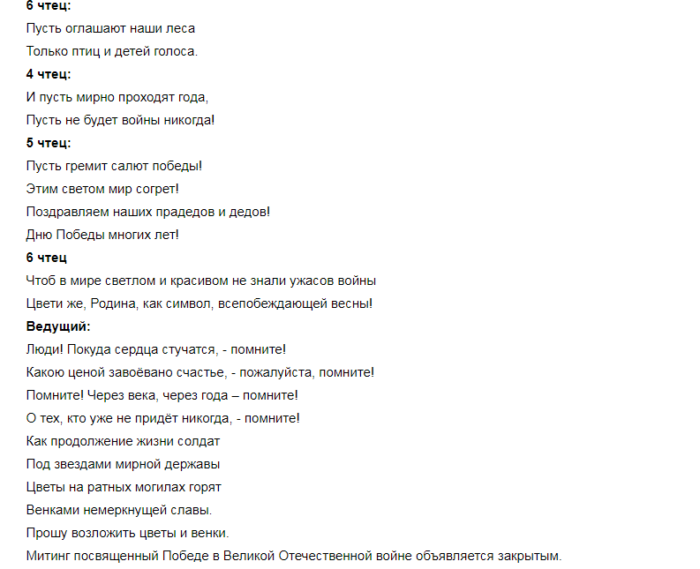 6 чтец:

Пусть оглашают наши леса

Только птиц и детей голоса.

4 чтец:

И пусть мирно проходят года,

Пусть не будет войны никогда!

5 чтец:

Пусть гремит салют победы!

Этим светом мир согрет!

Поздравляем наших прадедов и дедов!

Дню Победы многих лет!

6 чтец

Чтоб в мире светлом и красивом не знали ужасов войны

Цвети же, Родина, как символ, всепобеждающей весны!

Ведущий:

Люди! Покуда сердца стучатся, - помните!

Какою ценой завоёвано счастье, - пожалуйста, помните!

Помните! Через века, через года – помните!

О тех, кто уже не придёт никогда, - помните!

Как продолжение жизни солдат

Под звездами мирной державы

Цветы на ратных могилах горят

Венками немеркнущей славы.

Прошу возложить цветы и венки.

Митинг посвященный Победе в Великой Отечественной войне объявляется закрытым.